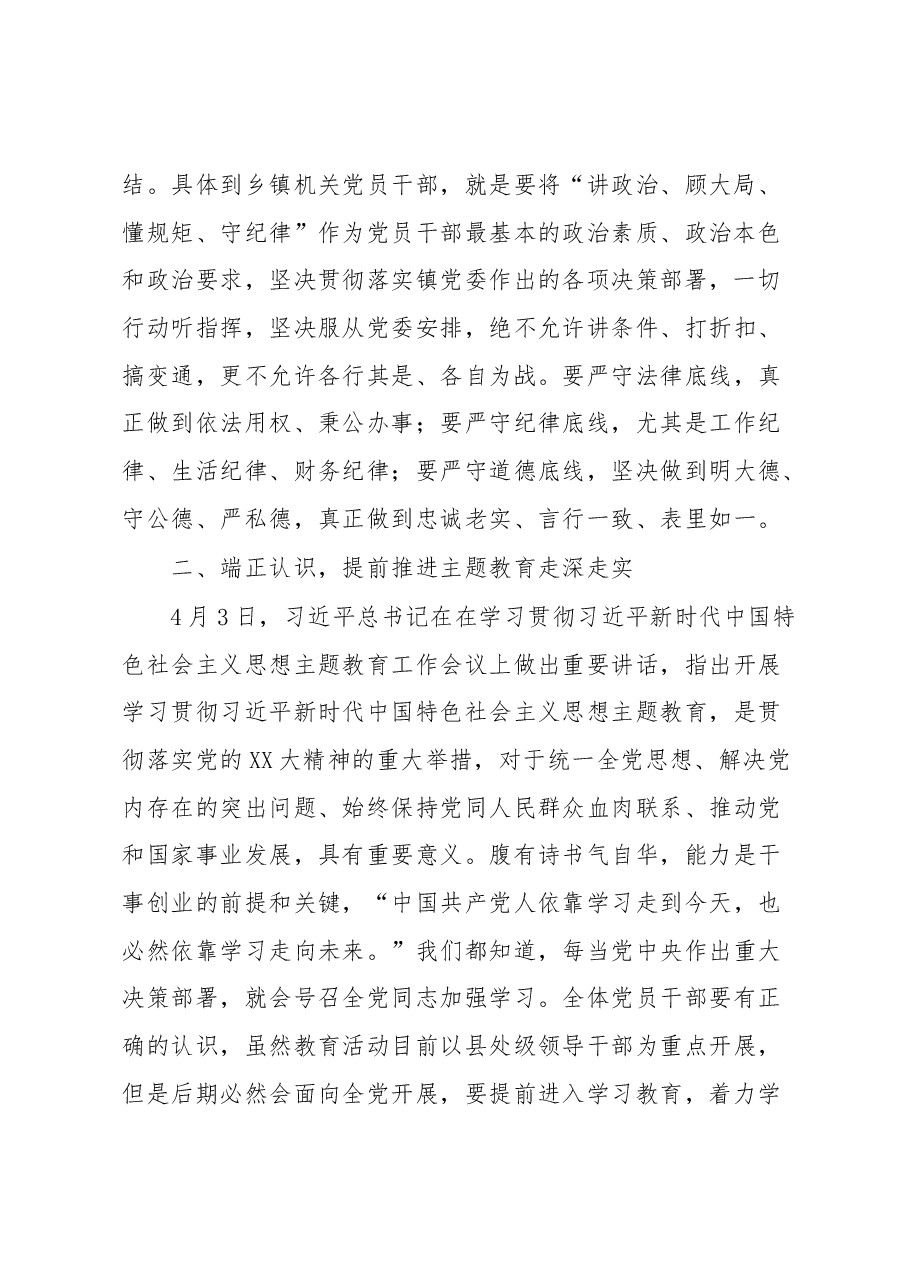 结。具体到乡镇机关党员干部，就是要将“讲政治、顾大局、懂规矩、守纪律”作为党员干部最基本的政治素质、政治本色和政治要求，坚决贯彻落实镇党委作出的各项决策部署，一切行动听指挥，坚决服从党委安排，绝不允许讲条件、打折扣、搞变通，更不允许各行其是、各自为战。要严守法律底线，真正做到依法用权、秉公办事；要严守纪律底线，尤其是工作纪律、生活纪律、财务纪律；要严守道德底线，坚决做到明大德、守公德、严私德，真正做到忠诚老实、言行一致、表里如一。

二、端正认识，提前推进主题教育走深走实

4月3日，习近平总书记在在学习贯彻习近平新时代中国特色社会主义思想主题教育工作会议上做出重要讲话，指出开展学习贯彻习近平新时代中国特色社会主义思想主题教育，是贯彻落实党的XX大精神的重大举措，对于统一全党思想、解决党内存在的突出问题、始终保持党同人民群众血肉联系、推动党和国家事业发展，具有重要意义。腹有诗书气自华，能力是干事创业的前提和关键，“中国共产党人依靠学习走到今天，也必然依靠学习走向未来。”我们都知道，每当党中央作出重大决策部署，就会号召全党同志加强学习。全体党员干部要有正确的认识，虽然教育活动目前以县处级领导干部为重点开展，但是后期必然会面向全党开展，要提前进入学习教育，着力学